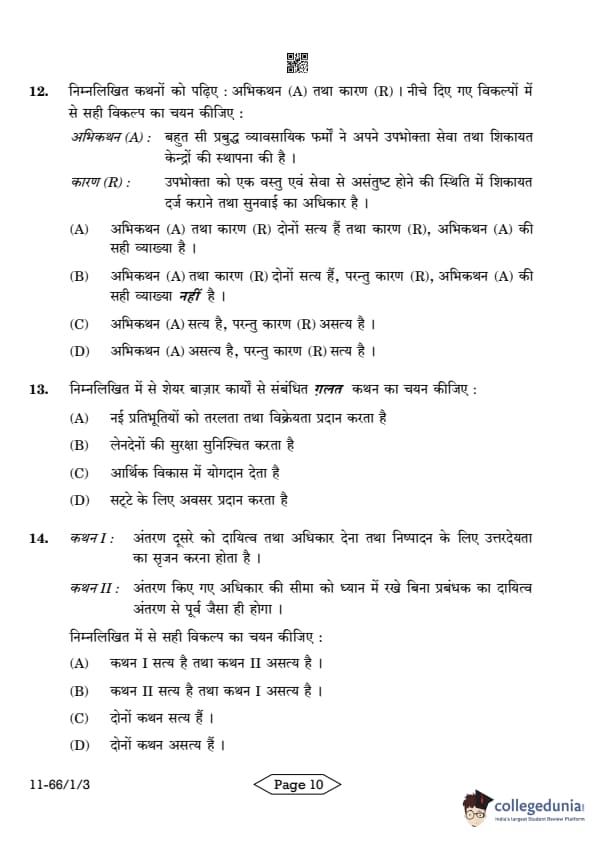 12. निम्नलिखित कथनों को पढ़िए : अभिकथन (A) तथा कारण (R) । नीचे दिए गए विकल्पों में से सही विकल्प का चयन कीजिए :

अभिकथन (A) : बहुत सी प्रबुद्ध व्यावसायिक फर्मों ने अपने उपभोक्ता सेवा तथा शिकायत केन्द्रों की स्थापना की है ।

कारण (R) : उपभोक्ता को एक वस्तु एवं सेवा से असंतुष्ट होने की स्थिति में शिकायत दर्ज कराने तथा सुनवाई का अधिकार है ।

(A) अभिकथन (A) तथा कारण (R) दोनों सत्य हैं तथा कारण (R), अभिकथन (A) की सही व्याख्या है ।

(B) अभिकथन (A) तथा कारण (R) दोनों सत्य हैं, परन्तु कारण (R), अभिकथन (A) की सही व्याख्या नहीं है ।

(C) अभिकथन (A) सत्य है, परन्तु कारण (R) असत्य है ।

(D) अभिकथन (A) असत्य है, परन्तु कारण (R) सत्य है ।

13. निम्नलिखित में से शेयर बाज़ार कार्यों से संबंधित ग़लत कथन का चयन कीजिए :

(A) नई प्रतिभूतियों को तरलता तथा विक्रेयता प्रदान करता है

(B) लेनदेनों की सुरक्षा सुनिश्चित करता है

(C) आर्थिक विकास में योगदान देता है

(D) सट्टे के लिए अवसर प्रदान करता है

14. कथन I : अंतरण दूसरे को दायित्व तथा अधिकार देना तथा निष्पादन के लिए उत्तरदेयता का सृजन करना होता है ।

कथन II : अंतरण किए गए अधिकार की सीमा को ध्यान में रखे बिना प्रबंधक का दायित्व अंतरण से पूर्व जैसा ही होगा ।

निम्नलिखित में से सही विकल्प का चयन कीजिए :

(A) कथन I सत्य है तथा कथन II असत्य है ।

(B) कथन II सत्य है तथा कथन I असत्य है ।

(C) दोनों कथन सत्य हैं ।

(D) दोनों कथन असत्य हैं ।

11-66/1/3 Page 10

collegedunia
India's Largest Student Review Platform